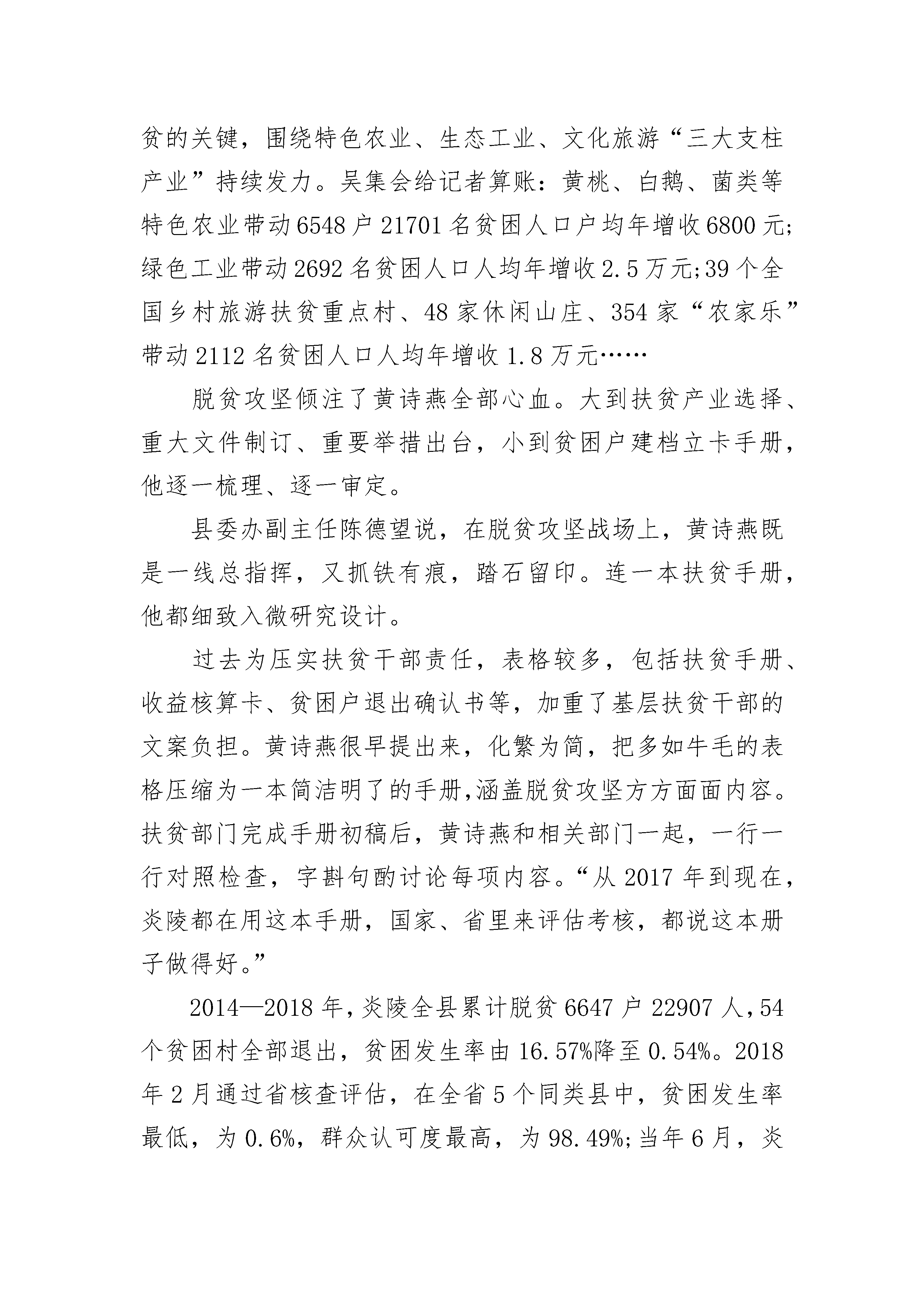 贫的关键，围绕特色农业、生态工业、文化旅游“三大支柱产业”持续发力。吴集会给记者算账：黄桃、白鹅、菌类等特色农业带动6548户21701名贫困人口户均年增收6800元;绿色工业带动2692名贫困人口人均年增收2.5万元;39个全国乡村旅游扶贫重点村、48家休闲山庄、354家“农家乐”带动2112名贫困人口人均年增收1.8万元……

脱贫攻坚倾注了黄诗燕全部心血。大到扶贫产业选择、重大文件制订、重要举措出台，小到贫困户建档立卡手册，他逐一梳理、逐一审定。

县委办副主任陈德望说，在脱贫攻坚战场上，黄诗燕既是一线总指挥，又抓铁有痕，踏石留印。连一本扶贫手册，他都细致入微研究设计。

过去为压实扶贫干部责任，表格较多，包括扶贫手册、收益核算卡、贫困户退出确认书等，加重了基层扶贫干部的文案负担。黄诗燕很早提出来，化繁为简，把多如牛毛的表格压缩为一本简洁明了的手册,涵盖脱贫攻坚方方面面内容。扶贫部门完成手册初稿后，黄诗燕和相关部门一起，一行一行对照检查，字斟句酌讨论每项内容。“从2017年到现在，炎陵都在用这本手册，国家、省里来评估考核，都说这本册子做得好。”

2014—2018年，炎陵全县累计脱贫6647户22907人，54个贫困村全部退出，贫困发生率由16.57%降至0.54%。2018年2月通过省核查评估，在全省5个同类县中，贫困发生率最低，为0.6%，群众认可度最高，为98.49%;当年6月，炎